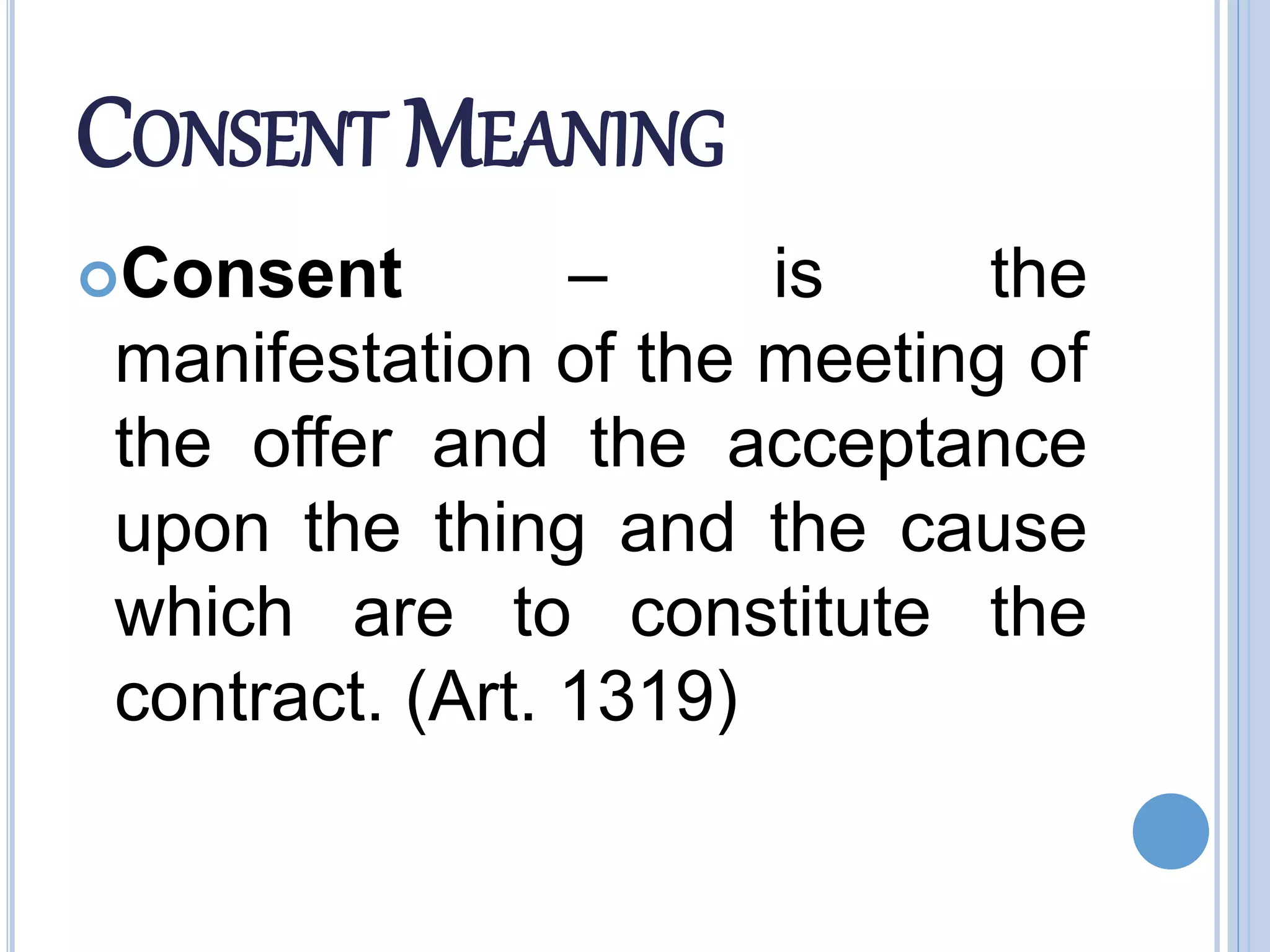 CONSENT MEANING

Consent – is the manifestation of the meeting of the offer and the acceptance upon the thing and the cause which are to constitute the contract. (Art. 1319)